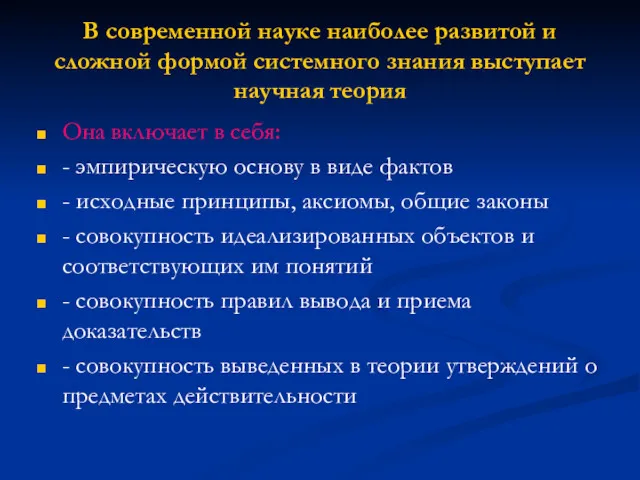 В современной науке наиболее развитой и сложной формой системного знания выступает научная теория

Она включает в себя:

- эмпирическую основу в виде фактов

- исходные принципы, аксиомы, общие законы

- совокупность идеализированных объектов и соответствующих им понятий

- совокупность правил вывода и приема доказательств

- совокупность выведенных в теории утверждений о предметах действительности